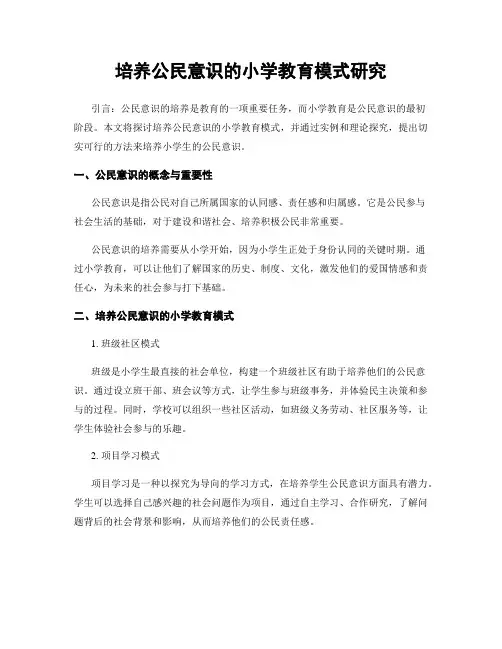 培养公民意识的小学教育模式研究

引言：公民意识的培养是教育的一项重要任务，而小学教育是公民意识的最初阶段。本文将探讨培养公民意识的小学教育模式，并通过实例和理论探究，提出切实可行的方法来培养小学生的公民意识。

一、公民意识的概念与重要性

公民意识是指公民对自己所属国家的认同感、责任感和归属感，它是公民参与社会生活的基础，对于建设和谐社会、培养积极公民非常重要。

公民意识的培养需要从小学开始，因为小学生正处于身份认同的关键时期。通过小学教育，可以让他们了解国家的历史、制度、文化，激发他们的爱国情感和责任心，为未来的社会参与打下基础。

二、培养公民意识的小学教育模式

1. 班级社区模式

班级是小学生最直接的社会单位，构建一个班级社区有助于培养他们的公民意识。通过设立班干部、班会议等方式，让学生参与班级事务，并体验民主决策和参与的过程。同时，学校可以组织一些社区活动，如班级义务劳动、社区服务等，让学生体验社会参与的乐趣。

2. 项目学习模式

项目学习是一种以探究为导向的学习方式，在培养学生公民意识方面具有潜力。学生可以选择自己感兴趣的社会问题作为项目，通过自主学习、合作研究，了解问题背后的社会背景和影响，从而培养他们的公民责任感。